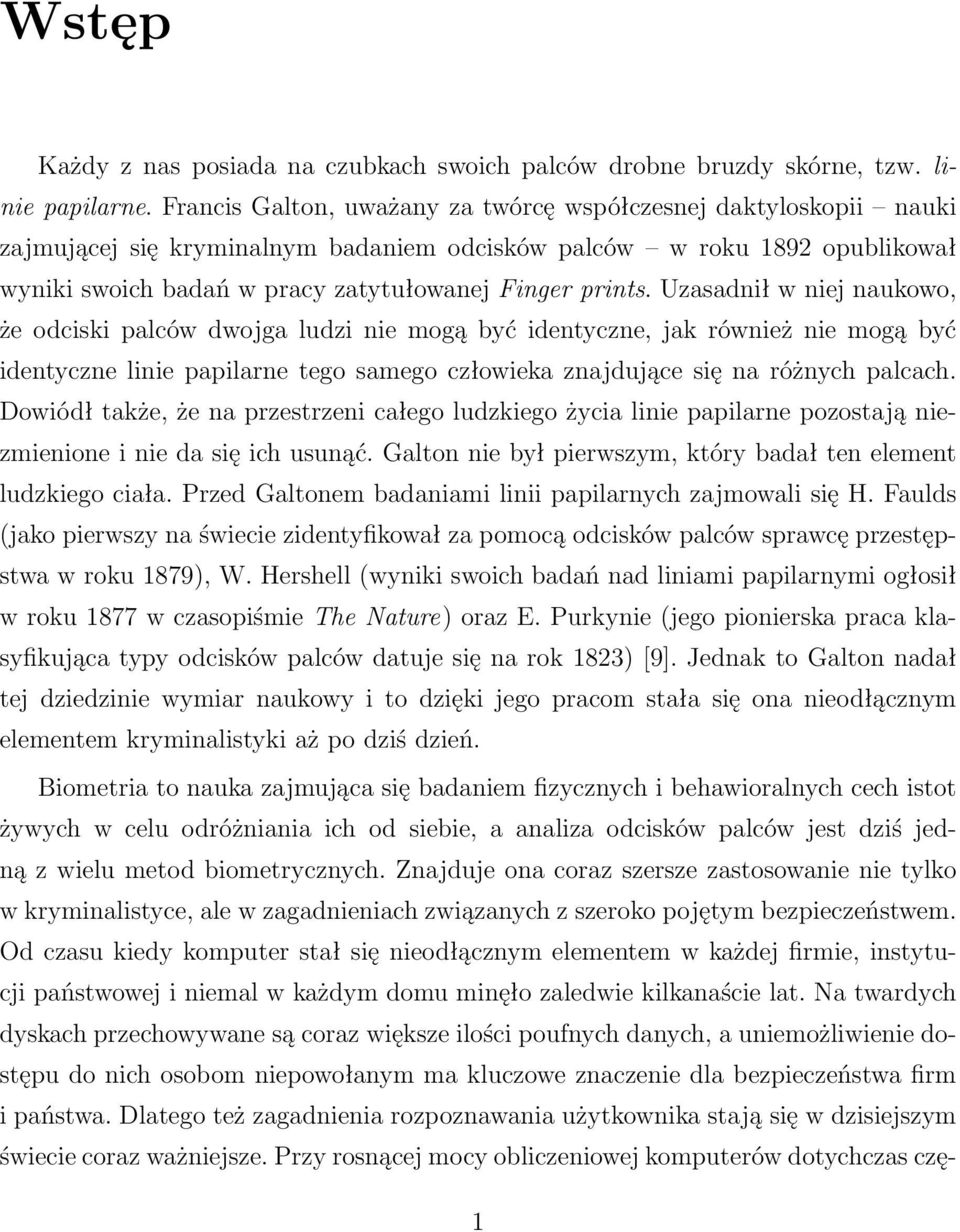 Wstęp

Każdy z nas posiada na czubkach swoich palców drobne bruzdy skórne, tzw. linie papilarne. Francis Galton, uważany za twórcę współczesnej daktyloskopii – nauki zajmującej się kryminalnym badaniem odcisków palców – w roku 1892 opublikował wyniki swoich badań w pracy zatytułowanej Finger prints. Uzasadnił w niej naukowo, że odciski palców dwojga ludzi nie mogą być identyczne, jak również nie mogą być identyczne linie papilarne tego samego człowieka znajdujące się na różnych palcach. Dowiódł także, że na przestrzeni całego ludzkiego życia linie papilarne pozostają niezmienione i nie da się ich usunąć. Galton nie był pierwszym, który badał ten element ludzkiego ciała. Przed Galtonem badaniami linii papilarnych zajmowali się H. Faulds (jako pierwszy na świecie zidentyfikował za pomocą odcisków palców sprawcę przestępstwa w roku 1879), W. Hershell (wyniki swoich badań nad liniami papilarnymi ogłosił w roku 1877 w czasopiśmie The Nature) oraz E. Purkynie (jego pionierska praca klasyfikująca typy odcisków palców datuje się na rok 1823) [9]. Jednak to Galton nadał tej dziedzinie wymiar naukowy i to dzięki jego pracom stała się ona nieodłącznym elementem kryminalistyki aż po dziś dzień.

Biometria to nauka zajmująca się badaniem fizycznych i behawioralnych cech istot żywych w celu odróżniania ich od siebie, a analiza odcisków palców jest dziś jedną z wielu metod biometrycznych. Znajduje ona coraz szersze zastosowanie nie tylko w kryminalistyce, ale w zagadnieniach związanych z szeroko pojętym bezpieczeństwem. Od czasu kiedy komputer stał się nieodłącznym elementem w każdej firmie, instytucji państwowej i niemal w każdym domu minęło zaledwie kilkanaście lat. Na twardych dyskach przechowywane są coraz większe ilości poufnych danych, a uniemożliwienie dostępu do nich osobom niepowołanym ma kluczowe znaczenie dla bezpieczeństwa firm i państwa. Dlatego też zagadnienia rozpoznawania użytkownika stają się w dzisiejszym świecie coraz ważniejsze. Przy rosnącej mocy obliczeniowej komputerów dotychczas czę-

1